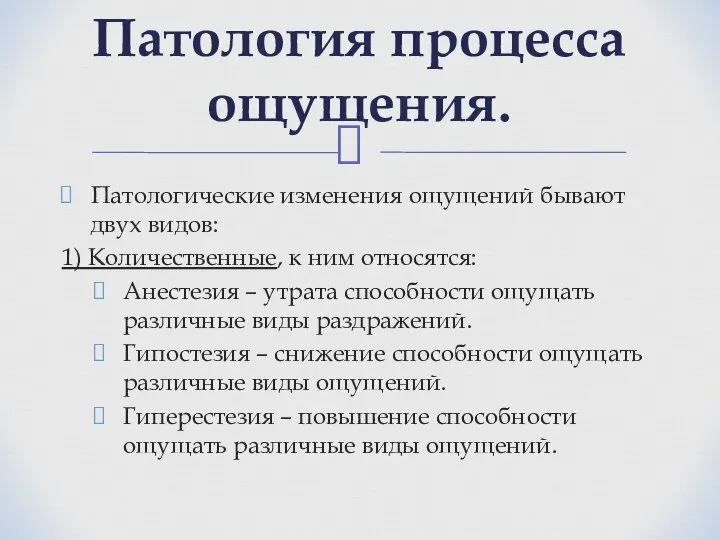 Патология процесса ощущения.

Патологические изменения ощущений бывают двух видов:

1) Количественные, к ним относятся:

Анестезия – утрата способности ощущать различные виды раздражений.

Гипостезия – снижение способности ощущать различные виды ощущений.

Гиперестезия – повышение способности ощущать различные виды ощущений.